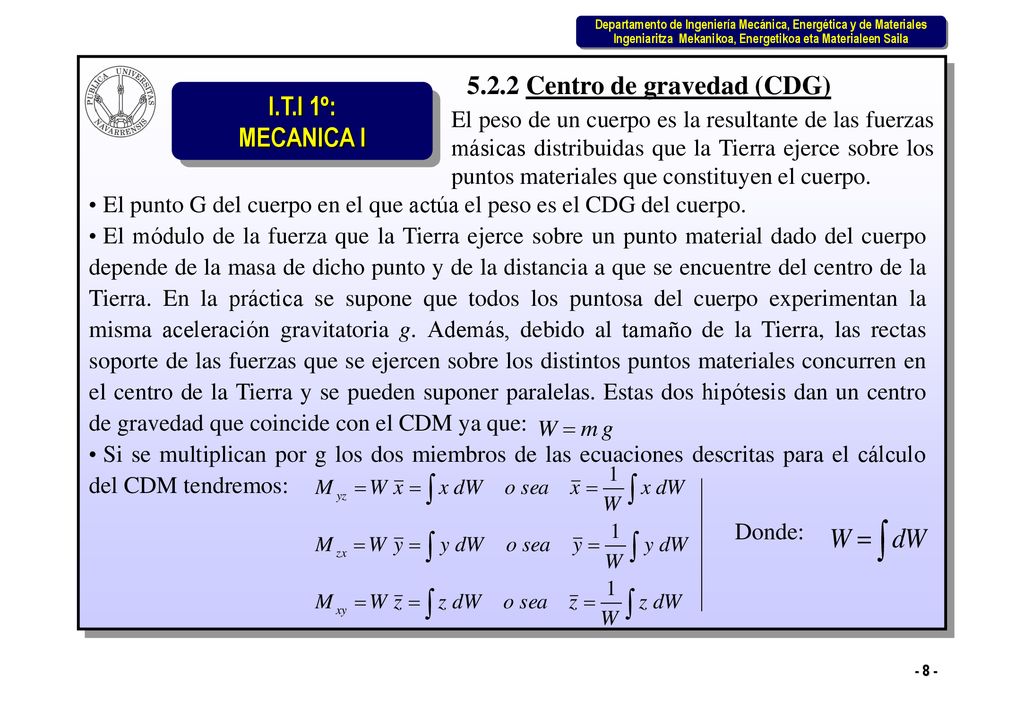 Departamento de Ingeniería Mecánica, Energética y de Materiales
Ingeniaritza Mekanikoa, Energetikoa eta Materialeen Saila

PUBLICA UNIVERSITAS NAVARRENSIS

I.T.I 1º:
MECANICA I

5.2.2 Centro de gravedad (CDG)

El peso de un cuerpo es la resultante de las fuerzas másicas distribuidas que la Tierra ejerce sobre los puntos materiales que constituyen el cuerpo.

• El punto G del cuerpo en el que actúa el peso es el CDG del cuerpo.

• El módulo de la fuerza que la Tierra ejerce sobre un punto material dado del cuerpo depende de la masa de dicho punto y de la distancia a que se encuentre del centro de la Tierra. En la práctica se supone que todos los puntosa del cuerpo experimentan la misma aceleración gravitatoria $g$. Además, debido al tamaño de la Tierra, las rectas soporte de las fuerzas que se ejercen sobre los distintos puntos materiales concurren en el centro de la Tierra y se pueden suponer paralelas. Estas dos hipótesis dan un centro de gravedad que coincide con el CDM ya que: $W = m\,g$

• Si se multiplican por g los dos miembros de las ecuaciones descritas para el cálculo del CDM tendremos: $M_{yz} = W\,\bar{x} = \int x\,dW \quad o\ sea \quad \bar{x} = \frac{1}{W}\int x\,dW$

$M_{zx} = W\,\bar{y} = \int y\,dW \quad o\ sea \quad \bar{y} = \frac{1}{W}\int y\,dW$

$M_{xy} = W\,\bar{z} = \int z\,dW \quad o\ sea \quad \bar{z} = \frac{1}{W}\int z\,dW$

Donde: $W = \int dW$

- 8 -